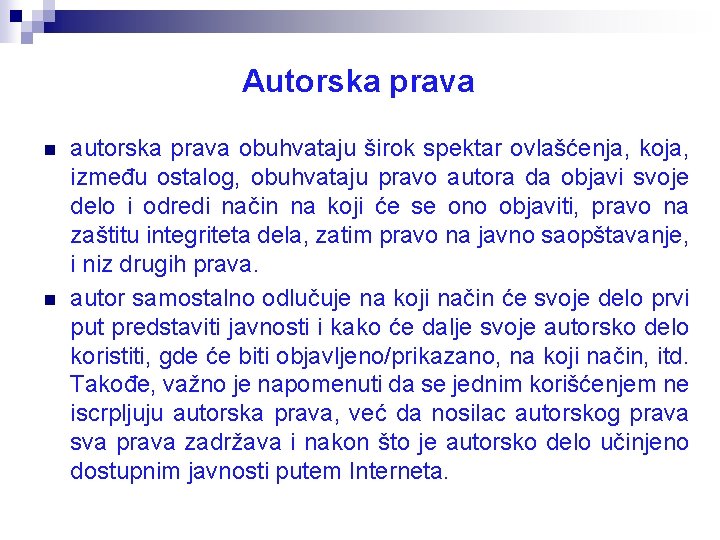 Autorska prava

autorska prava obuhvataju širok spektar ovlašćenja, koja, između ostalog, obuhvataju pravo autora da objavi svoje delo i odredi način na koji će se ono objaviti, pravo na zaštitu integriteta dela, zatim pravo na javno saopštavanje, i niz drugih prava.

autor samostalno odlučuje na koji način će svoje delo prvi put predstaviti javnosti i kako će dalje svoje autorsko delo koristiti, gde će biti objavljeno/prikazano, na koji način, itd. Takođe, važno je napomenuti da se jednim korišćenjem ne iscrpljuju autorska prava, već da nosilac autorskog prava sva prava zadržava i nakon što je autorsko delo učinjeno dostupnim javnosti putem Interneta.